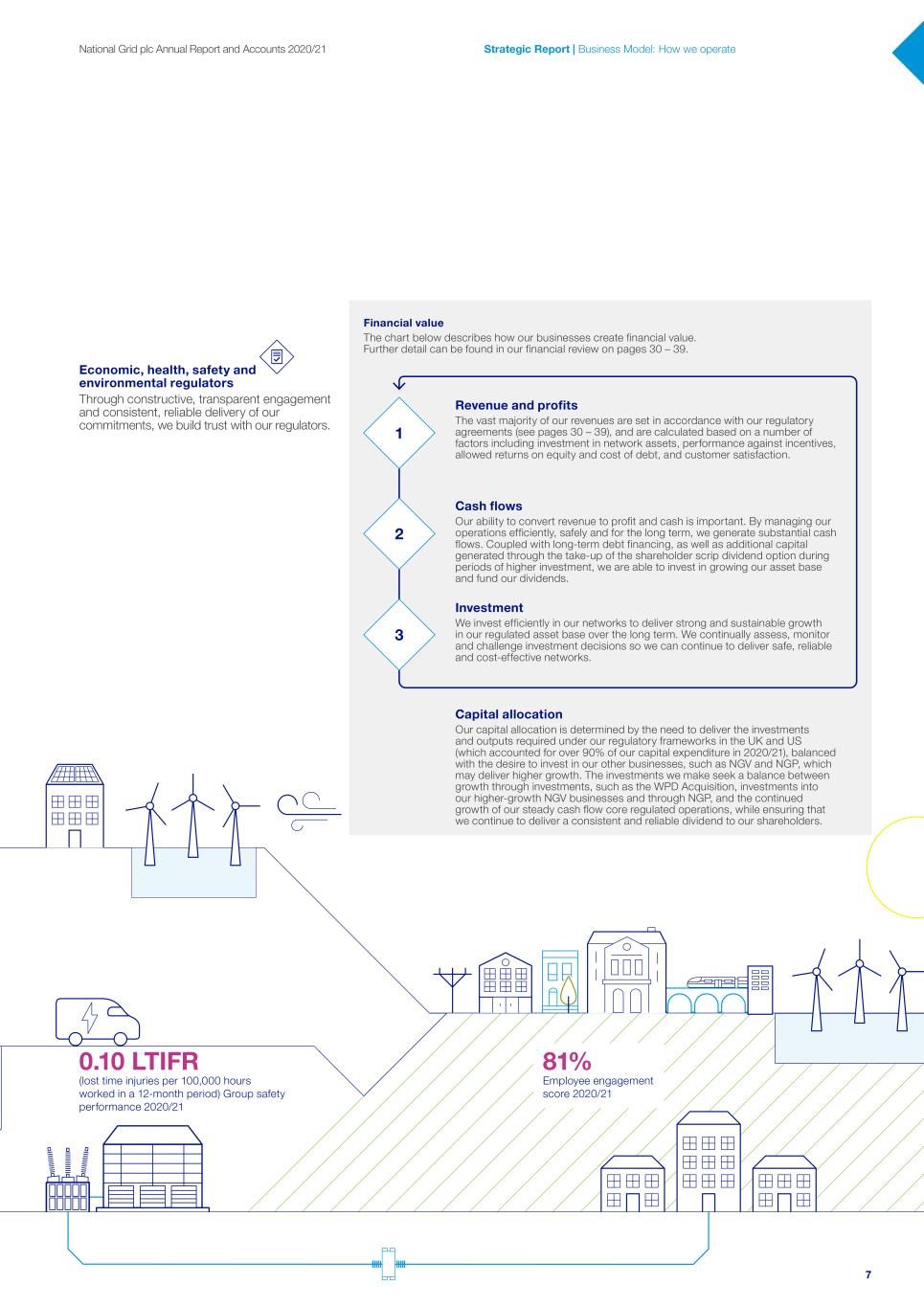 National Grid plc Annual Report and Accounts 2020/21

Strategic Report | Business Model: How we operate

Economic, health, safety and environmental regulators
Through constructive, transparent engagement and consistent, reliable delivery of our commitments, we build trust with our regulators.

Financial value
The chart below describes how our businesses create financial value. Further detail can be found in our financial review on pages 30 – 39.

1

Revenue and profits
The vast majority of our revenues are set in accordance with our regulatory agreements (see pages 30 – 39), and are calculated based on a number of factors including investment in network assets, performance against incentives, allowed returns on equity and cost of debt, and customer satisfaction.

2

Cash flows
Our ability to convert revenue to profit and cash is important. By managing our operations efficiently, safely and for the long term, we generate substantial cash flows. Coupled with long-term debt financing, as well as additional capital generated through the take-up of the shareholder scrip dividend option during periods of higher investment, we are able to invest in growing our asset base and fund our dividends.

3

Investment
We invest efficiently in our networks to deliver strong and sustainable growth in our regulated asset base over the long term. We continually assess, monitor and challenge investment decisions so we can continue to deliver safe, reliable and cost-effective networks.

Capital allocation
Our capital allocation is determined by the need to deliver the investments and outputs required under our regulatory frameworks in the UK and US (which accounted for over 90% of our capital expenditure in 2020/21), balanced with the desire to invest in our other businesses, such as NGV and NGP, which may deliver higher growth. The investments we make seek a balance between growth through investments, such as the WPD Acquisition, investments into our higher-growth NGV businesses and through NGP, and the continued growth of our steady cash flow core regulated operations, while ensuring that we continue to deliver a consistent and reliable dividend to our shareholders.

0.10 LTIFR
(lost time injuries per 100,000 hours worked in a 12-month period) Group safety performance 2020/21

81%
Employee engagement score 2020/21

7